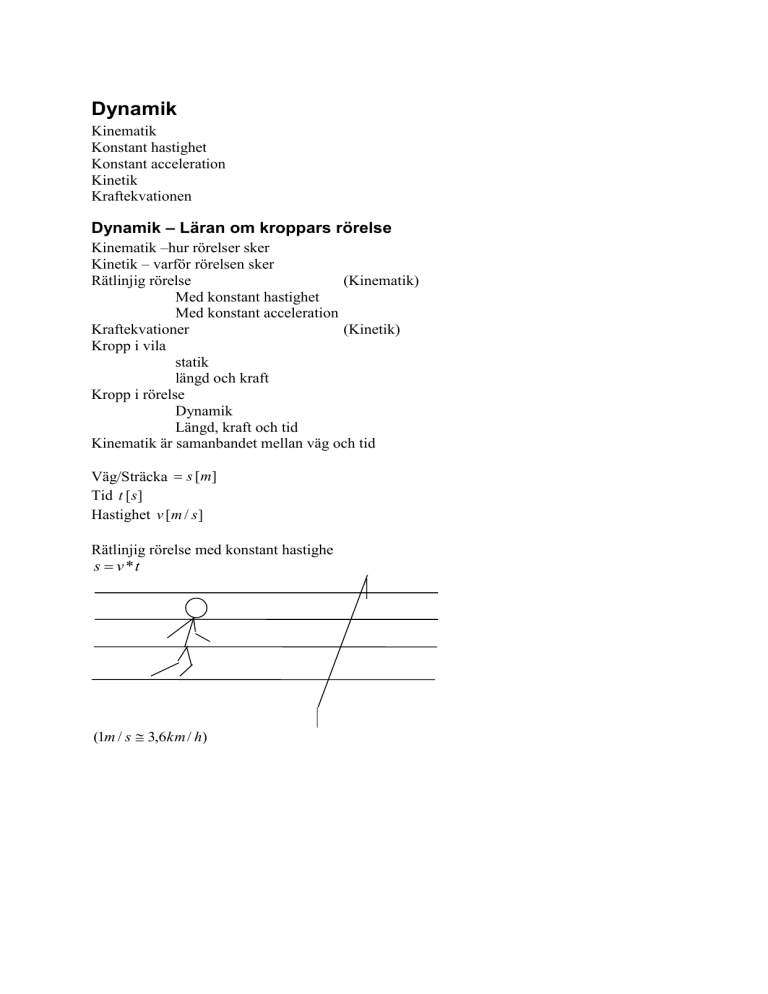 Dynamik

Kinematik
Konstant hastighet
Konstant acceleration
Kinetik
Kraftekvationen

Dynamik – Läran om kroppars rörelse

Kinematik –hur rörelser sker
Kinetik – varför rörelsen sker
Rätlinjig rörelse (Kinematik)
Med konstant hastighet
Med konstant acceleration
Kraftekvationer (Kinetik)
Kropp i vila
statik
längd och kraft
Kropp i rörelse
Dynamik
Längd, kraft och tid
Kinematik är samanbandet mellan väg och tid

Väg/Sträcka $= s\,[m]$
Tid $t\,[s]$
Hastighet $v\,[m/s]$

Rätlinjig rörelse med konstant hastighe
$s = v * t$

$(1m/s \cong 3{,}6km/h)$